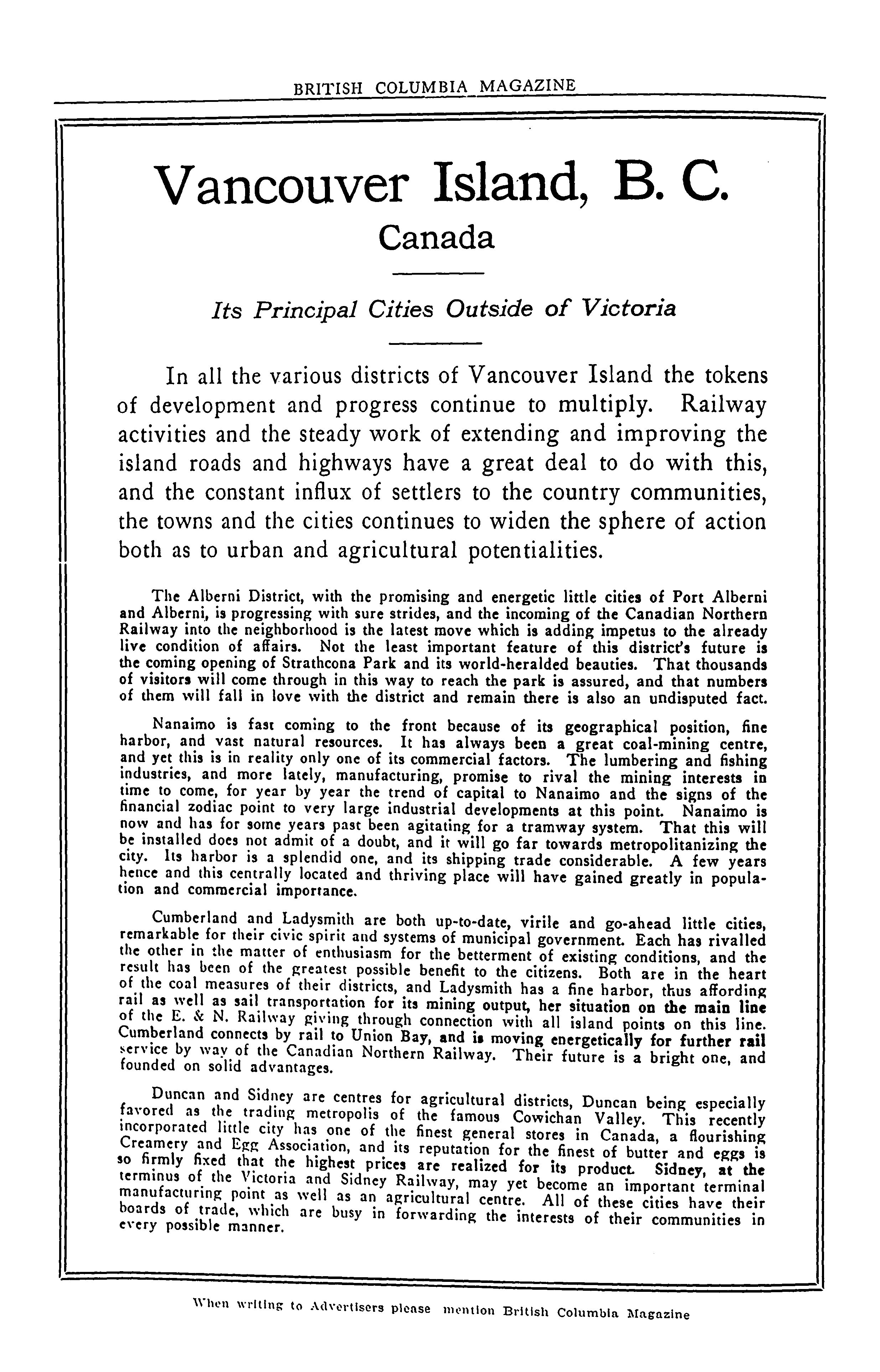 BRITISH COLUMBIA MAGAZINE

Vancouver Island, B. C.
Canada

Its Principal Cities Outside of Victoria

In all the various districts of Vancouver Island the tokens of development and progress continue to multiply. Railway activities and the steady work of extending and improving the island roads and highways have a great deal to do with this, and the constant influx of settlers to the country communities, the towns and the cities continues to widen the sphere of action both as to urban and agricultural potentialities.

The Alberni District, with the promising and energetic little cities of Port Alberni and Alberni, is progressing with sure strides, and the incoming of the Canadian Northern Railway into the neighborhood is the latest move which is adding impetus to the already live condition of affairs. Not the least important feature of this district's future is the coming opening of Strathcona Park and its world-heralded beauties. That thousands of visitors will come through in this way to reach the park is assured, and that numbers of them will fall in love with the district and remain there is also an undisputed fact.

Nanaimo is fast coming to the front because of its geographical position, fine harbor, and vast natural resources. It has always been a great coal-mining centre, and yet this is in reality only one of its commercial factors. The lumbering and fishing industries, and more lately, manufacturing, promise to rival the mining interests in time to come, for year by year the trend of capital to Nanaimo and the signs of the financial zodiac point to very large industrial developments at this point. Nanaimo is now and has for some years past been agitating for a tramway system. That this will be installed does not admit of a doubt, and it will go far towards metropolitanizing the city. Its harbor is a splendid one, and its shipping trade considerable. A few years hence and this centrally located and thriving place will have gained greatly in population and commercial importance.

Cumberland and Ladysmith are both up-to-date, virile and go-ahead little cities, remarkable for their civic spirit and systems of municipal government. Each has rivalled the other in the matter of enthusiasm for the betterment of existing conditions, and the result has been of the greatest possible benefit to the citizens. Both are in the heart of the coal measures of their districts, and Ladysmith has a fine harbor, thus affording rail as well as sail transportation for its mining output, her situation on the main line of the E. & N. Railway giving through connection with all island points on this line. Cumberland connects by rail to Union Bay, and is moving energetically for further rail service by way of the Canadian Northern Railway. Their future is a bright one, and founded on solid advantages.

Duncan and Sidney are centres for agricultural districts, Duncan being especially favored as the trading metropolis of the famous Cowichan Valley. This recently incorporated little city has one of the finest general stores in Canada, a flourishing Creamery and Egg Association, and its reputation for the finest of butter and eggs is so firmly fixed that the highest prices are realized for its product. Sidney, at the terminus of the Victoria and Sidney Railway, may yet become an important terminal manufacturing point as well as an agricultural centre. All of these cities have their boards of trade, which are busy in forwarding the interests of their communities in every possible manner.

When writing to Advertisers please mention British Columbia Magazine